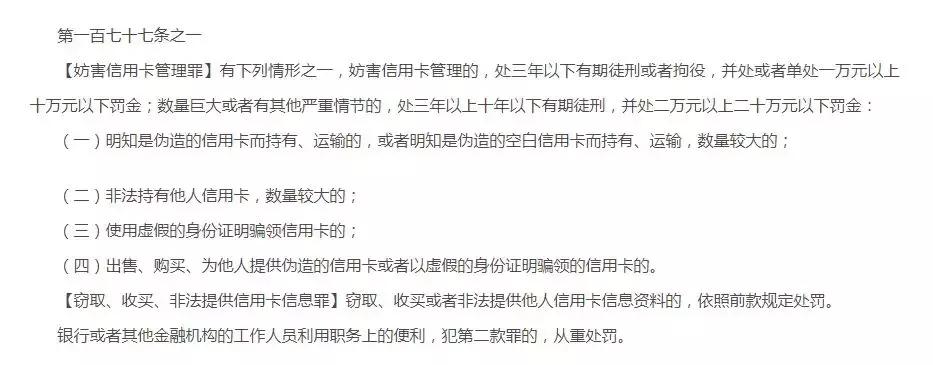 第一百七十七条之一

【妨害信用卡管理罪】有下列情形之一，妨害信用卡管理的，处三年以下有期徒刑或者拘役，并处或者单处一万元以上十万元以下罚金；数量巨大或者有其他严重情节的，处三年以上十年以下有期徒刑，并处二万元以上二十万元以下罚金：

（一）明知是伪造的信用卡而持有、运输的，或者明知是伪造的空白信用卡而持有、运输，数量较大的；

（二）非法持有他人信用卡，数量较大的；

（三）使用虚假的身份证明骗领信用卡的；

（四）出售、购买、为他人提供伪造的信用卡或者以虚假的身份证明骗领的信用卡的。

【窃取、收买、非法提供信用卡信息罪】窃取、收买或者非法提供他人信用卡信息资料的，依照前款规定处罚。

银行或者其他金融机构的工作人员利用职务上的便利，犯第二款罪的，从重处罚。